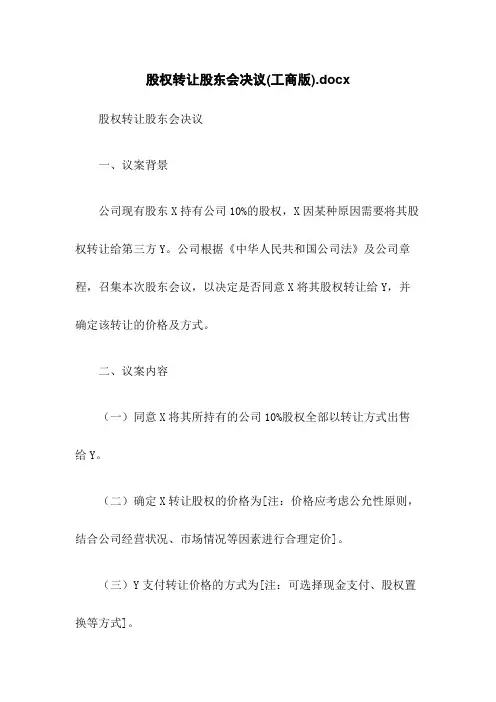 股权转让股东会决议(工商版).docx

股权转让股东会决议

一、议案背景

公司现有股东 X 持有公司 10%的股权，X 因某种原因需要将其股权转让给第三方 Y。公司根据《中华人民共和国公司法》及公司章程，召集本次股东会议，以决定是否同意 X 将其股权转让给 Y，并确定该转让的价格及方式。

二、议案内容

（一）同意 X 将其所持有的公司 10%股权全部以转让方式出售给 Y。

（二）确定 X 转让股权的价格为[注：价格应考虑公允性原则，结合公司经营状况、市场情况等因素进行合理定价]。

（三）Y 支付转让价格的方式为[注：可选择现金支付、股权置换等方式]。